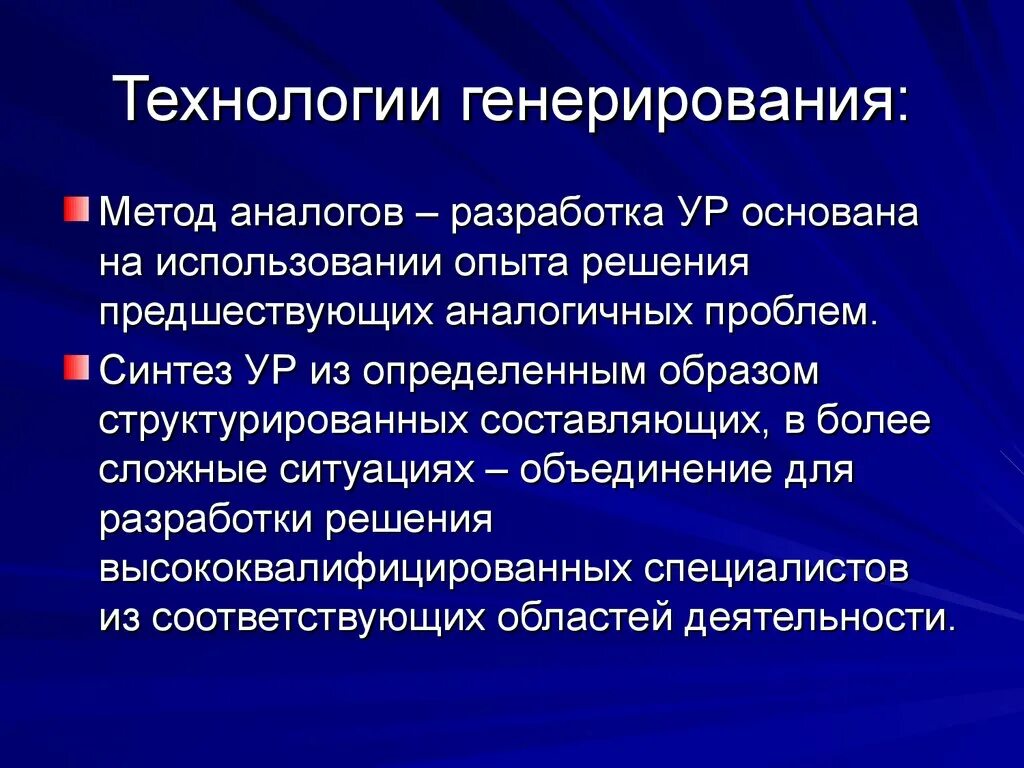 Технологии генерирования:

Метод аналогов – разработка УР основана на использовании опыта решения предшествующих аналогичных проблем.

Синтез УР из определенным образом структурированных составляющих, в более сложные ситуациях – объединение для разработки решения высококвалифицированных специалистов из соответствующих областей деятельности.